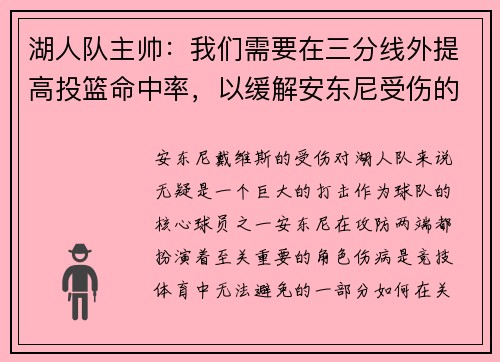 湖人队主帅：我们需要在三分线外提高投篮命中率，以缓解安东尼受伤的

安东尼戴维斯的受伤对湖人队来说无疑是一个巨大的打击作为球队的核心球员之一安东尼在攻防两端都扮演着至关重要的角色伤病是竞技体育中无法避免的一部分如何在关